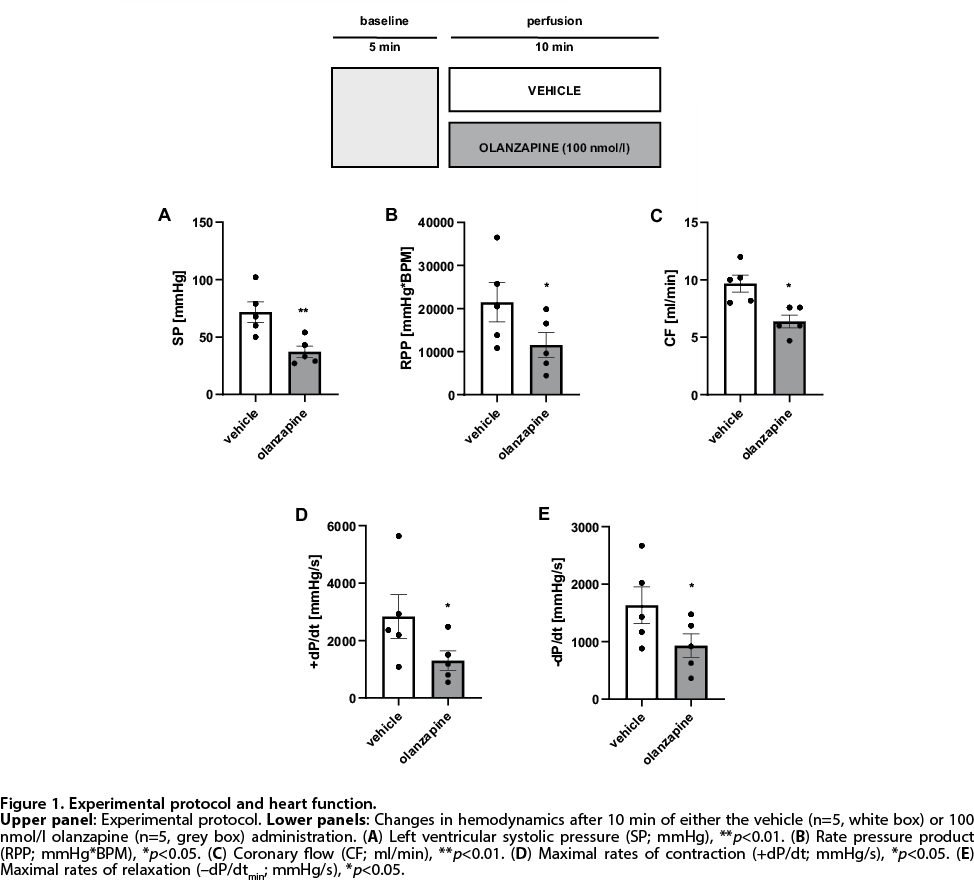 baseline

5 min

perfusion

10 min

VEHICLE

OLANZAPINE (100 nmol/l)

A

SP [mmHg]

150
100
50
0

**

vehicle
olanzapine

B

RPP [mmHg*BPM]

40000
30000
20000
10000
0

*

vehicle
olanzapine

C

CF [ml/min]

15
10
5
0

*

vehicle
olanzapine

D

+dP/dt [mmHg/s]

6000
4000
2000
0

*

vehicle
olanzapine

E

-dP/dt [mmHg/s]

3000
2000
1000
0

*

vehicle
olanzapine

Figure 1. Experimental protocol and heart function.
Upper panel: Experimental protocol. Lower panels: Changes in hemodynamics after 10 min of either the vehicle (n=5, white box) or 100 nmol/l olanzapine (n=5, grey box) administration. (A) Left ventricular systolic pressure (SP; mmHg), **p<0.01. (B) Rate pressure product (RPP; mmHg*BPM), *p<0.05. (C) Coronary flow (CF; ml/min), **p<0.01. (D) Maximal rates of contraction (+dP/dt; mmHg/s), *p<0.05. (E) Maximal rates of relaxation (–dP/dt$_{min}$; mmHg/s), *p<0.05.